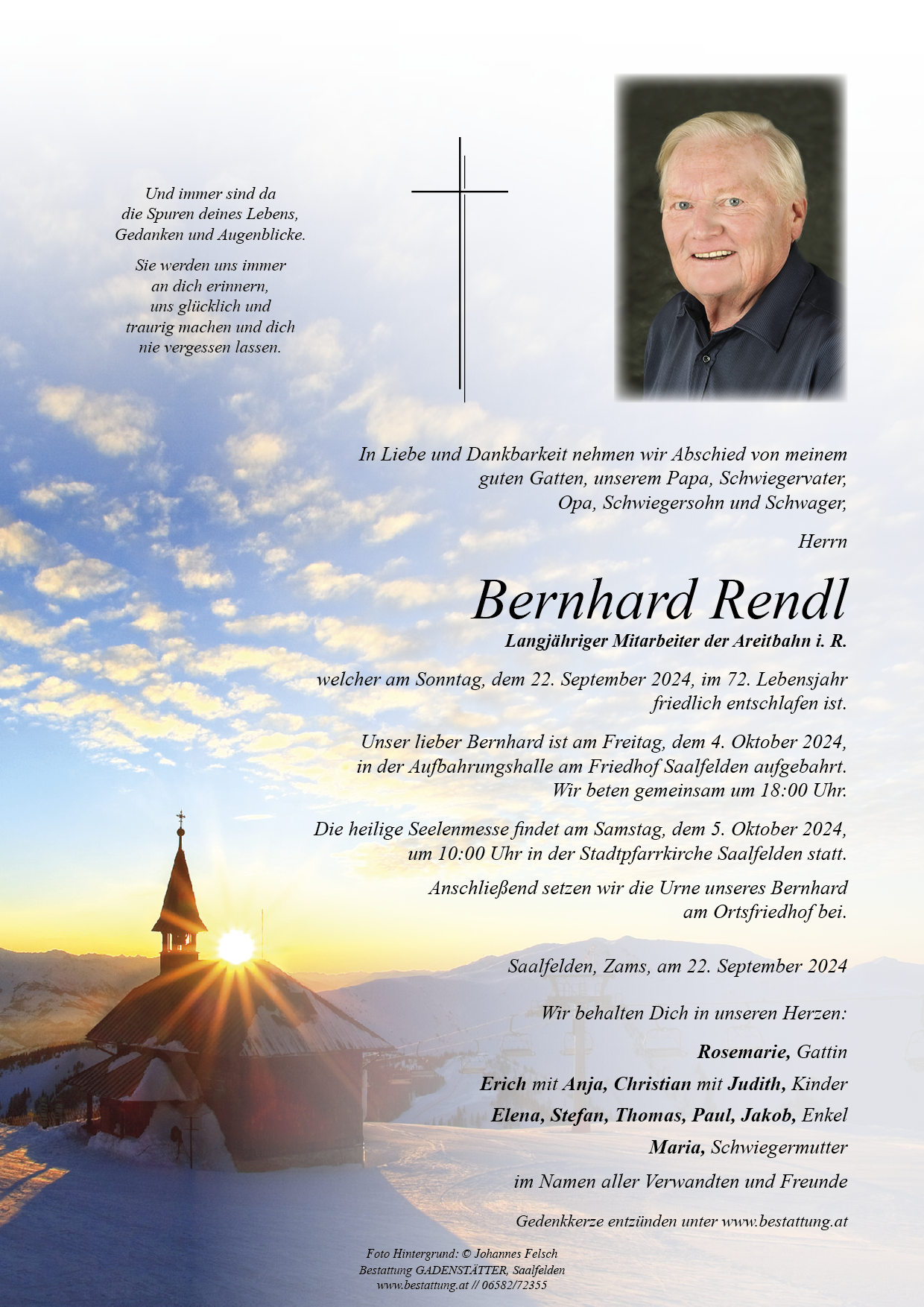 Und immer sind da
die Spuren deines Lebens,
Gedanken und Augenblicke.

Sie werden uns immer
an dich erinnern,
uns glücklich und
traurig machen und dich
nie vergessen lassen.

In Liebe und Dankbarkeit nehmen wir Abschied von meinem guten Gatten, unserem Papa, Schwiegervater, Opa, Schwiegersohn und Schwager,

Herrn

Bernhard Rendl

Langjähriger Mitarbeiter der Areitbahn i. R.

welcher am Sonntag, dem 22. September 2024, im 72. Lebensjahr friedlich entschlafen ist.

Unser lieber Bernhard ist am Freitag, dem 4. Oktober 2024, in der Aufbahrungshalle am Friedhof Saalfelden aufgebahrt. Wir beten gemeinsam um 18:00 Uhr.

Die heilige Seelenmesse findet am Samstag, dem 5. Oktober 2024, um 10:00 Uhr in der Stadtpfarrkirche Saalfelden statt.

Anschließend setzen wir die Urne unseres Bernhard am Ortsfriedhof bei.

Saalfelden, Zams, am 22. September 2024

Wir behalten Dich in unseren Herzen:

Rosemarie, Gattin

Erich mit Anja, Christian mit Judith, Kinder

Elena, Stefan, Thomas, Paul, Jakob, Enkel

Maria, Schwiegermutter

im Namen aller Verwandten und Freunde

Gedenkkerze entzünden unter www.bestattung.at

Foto Hintergrund: © Johannes Felsch
Bestattung GADENSTÄTTER, Saalfelden
www.bestattung.at // 06582/72355